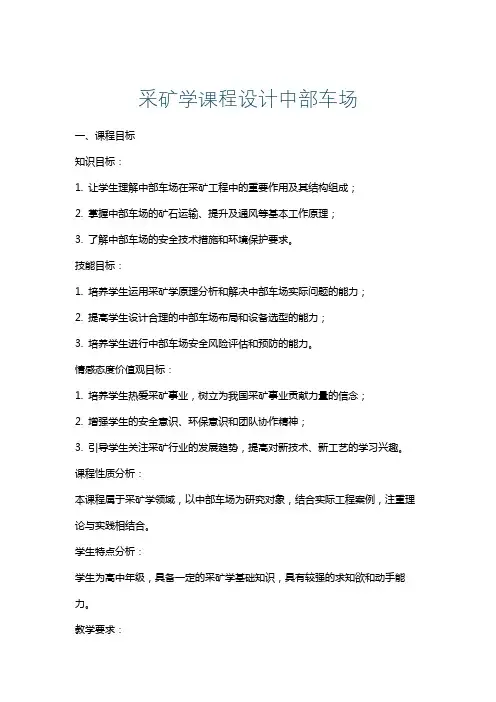 采矿学课程设计中部车场

一、课程目标

知识目标：

1. 让学生理解中部车场在采矿工程中的重要作用及其结构组成；

2. 掌握中部车场的矿石运输、提升及通风等基本工作原理；

3. 了解中部车场的安全技术措施和环境保护要求。

技能目标：

1. 培养学生运用采矿学原理分析和解决中部车场实际问题的能力；

2. 提高学生设计合理的中部车场布局和设备选型的能力；

3. 培养学生进行中部车场安全风险评估和预防的能力。

情感态度价值观目标：

1. 培养学生热爱采矿事业，树立为我国采矿事业贡献力量的信念；

2. 增强学生的安全意识、环保意识和团队协作精神；

3. 引导学生关注采矿行业的发展趋势，提高对新技术、新工艺的学习兴趣。

课程性质分析：

本课程属于采矿学领域，以中部车场为研究对象，结合实际工程案例，注重理论与实践相结合。

学生特点分析：

学生为高中年级，具备一定的采矿学基础知识，具有较强的求知欲和动手能力。

教学要求：